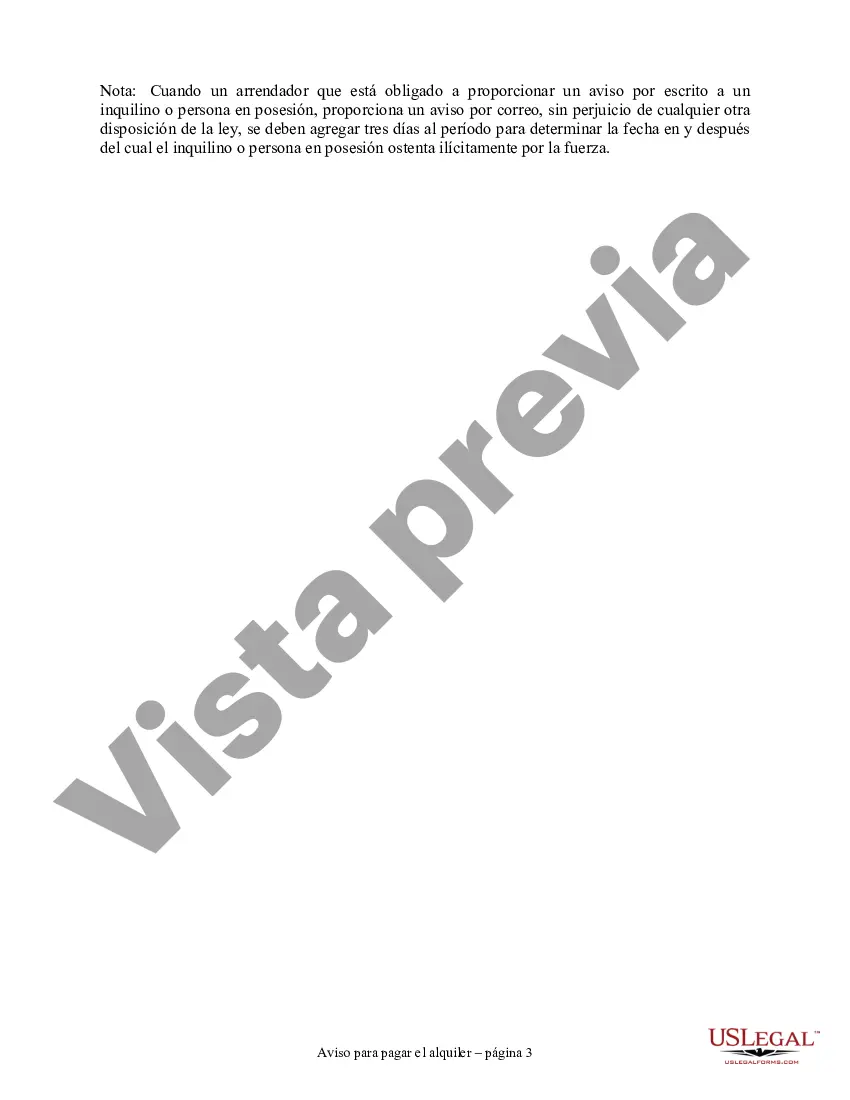 Nota: Cuando un arrendador que está obligado a proporcionar un aviso por escrito a un inquilino o persona en posesión, proporciona un aviso por correo, sin perjuicio de cualquier otra disposición de la ley, se deben agregar tres días al período para determinar la fecha en y después del cual el inquilino o persona en posesión ostenta ilícitamente por la fuerza.

Vista previa

Aviso para pagar el alquiler – página 3

USLEGAL™
USLEGALFORMS.COM